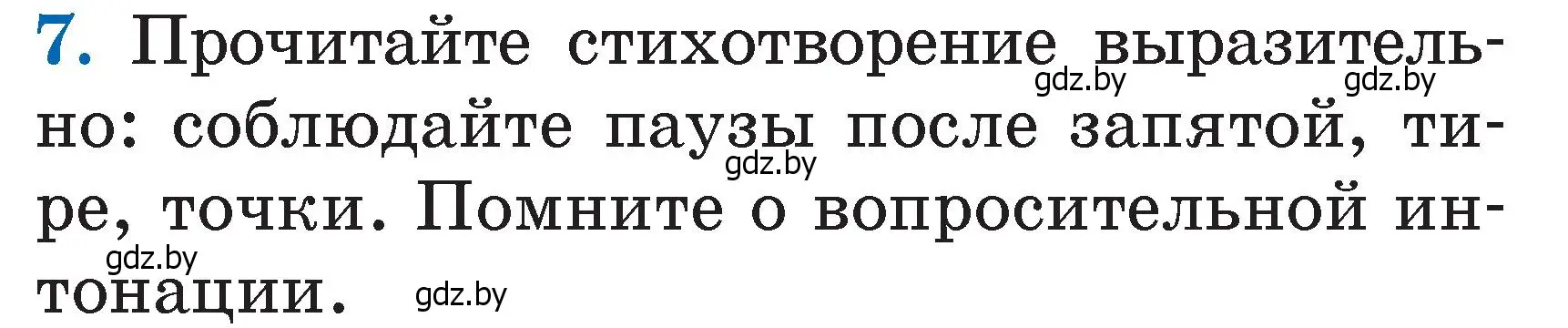 7. Прочитайте стихотворение выразительно: соблюдайте паузы после запятой, тире, точки. Помните о вопросительной интонации.

gdz.by gdz.by gdz.by gdz.by gdz.by